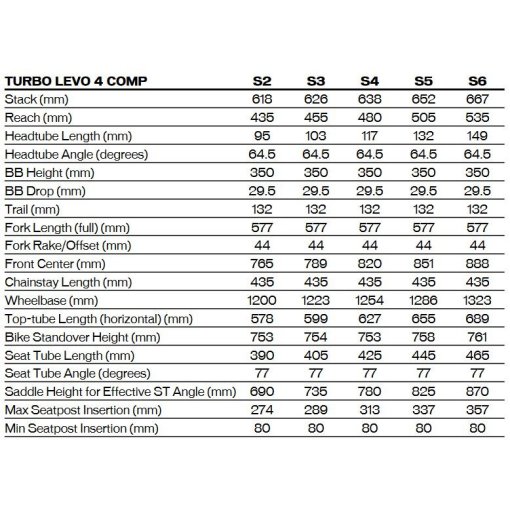 | TURBO LEVO 4 COMP | S2 | S3 | S4 | S5 | S6 |
|---|---|---|---|---|---|
| Stack (mm) | 618 | 626 | 638 | 652 | 667 |
| Reach (mm) | 435 | 455 | 480 | 505 | 535 |
| Headtube Length (mm) | 95 | 103 | 117 | 132 | 149 |
| Headtube Angle (degrees) | 64.5 | 64.5 | 64.5 | 64.5 | 64.5 |
| BB Height (mm) | 350 | 350 | 350 | 350 | 350 |
| BB Drop (mm) | 29.5 | 29.5 | 29.5 | 29.5 | 29.5 |
| Trail (mm) | 132 | 132 | 132 | 132 | 132 |
| Fork Length (full) (mm) | 577 | 577 | 577 | 577 | 577 |
| Fork Rake/Offset (mm) | 44 | 44 | 44 | 44 | 44 |
| Front Center (mm) | 765 | 789 | 820 | 851 | 888 |
| Chainstay Length (mm) | 435 | 435 | 435 | 435 | 435 |
| Wheelbase (mm) | 1200 | 1223 | 1254 | 1286 | 1323 |
| Top-tube Length (horizontal) (mm) | 578 | 599 | 627 | 655 | 689 |
| Bike Standover Height (mm) | 753 | 754 | 753 | 758 | 761 |
| Seat Tube Length (mm) | 390 | 405 | 425 | 445 | 465 |
| Seat Tube Angle (degrees) | 77 | 77 | 77 | 77 | 77 |
| Saddle Height for Effective ST Angle (mm) | 690 | 735 | 780 | 825 | 870 |
| Max Seatpost Insertion (mm) | 274 | 289 | 313 | 337 | 357 |
| Min Seatpost Insertion (mm) | 80 | 80 | 80 | 80 | 80 |